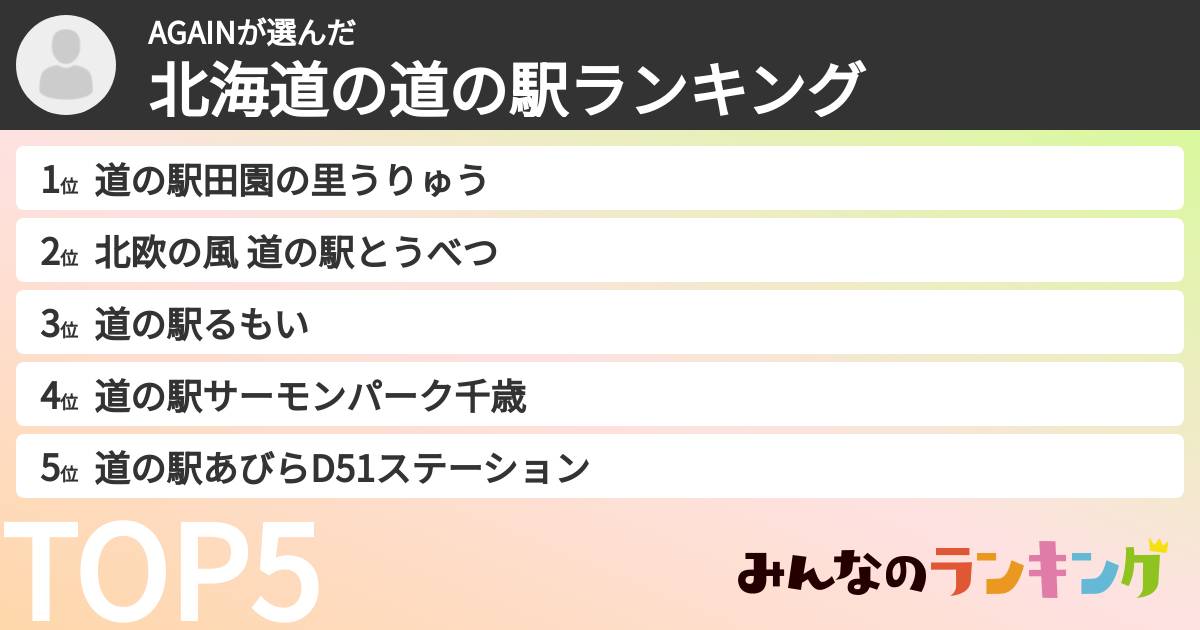 AGAINが選んだ
北海道の道の駅ランキング

1位 道の駅田園の里うりゅう
2位 北欧の風 道の駅とうべつ
3位 道の駅るもい
4位 道の駅サーモンパーク千歳
5位 道の駅あびらD51ステーション

TOP5

みんなのランキング